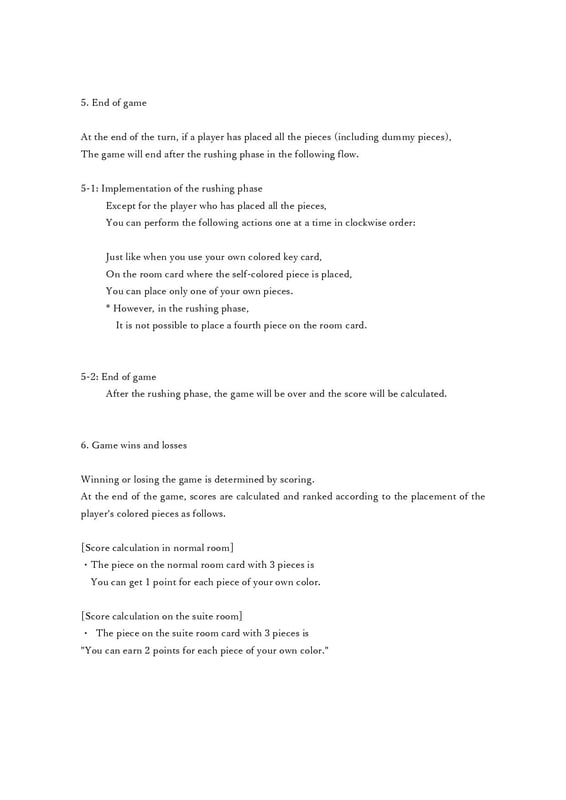 5. End of game

At the end of the turn, if a player has placed all the pieces (including dummy pieces),
The game will end after the rushing phase in the following flow.

5-1: Implementation of the rushing phase
Except for the player who has placed all the pieces,
You can perform the following actions one at a time in clockwise order:

Just like when you use your own colored key card,
On the room card where the self-colored piece is placed,
You can place only one of your own pieces.
* However, in the rushing phase,
It is not possible to place a fourth piece on the room card.

5-2: End of game
After the rushing phase, the game will be over and the score will be calculated.

6. Game wins and losses

Winning or losing the game is determined by scoring.
At the end of the game, scores are calculated and ranked according to the placement of the player's colored pieces as follows.

[Score calculation in normal room]
・The piece on the normal room card with 3 pieces is
You can get 1 point for each piece of your own color.

[Score calculation on the suite room]
・ The piece on the suite room card with 3 pieces is
"You can earn 2 points for each piece of your own color."